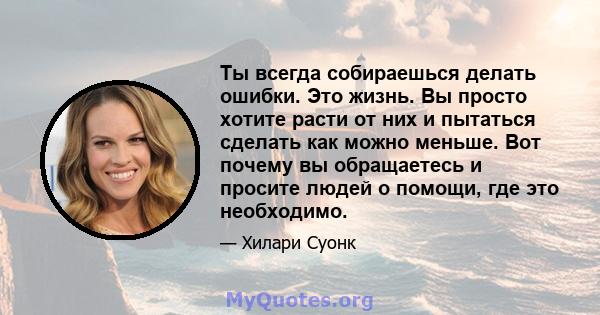 Ты всегда собираешься делать ошибки. Это жизнь. Вы просто хотите расти от них и пытаться сделать как можно меньше. Вот почему вы обращаетесь и просите людей о помощи, где это необходимо.

— Хилари Суонк

MyQuotes.org